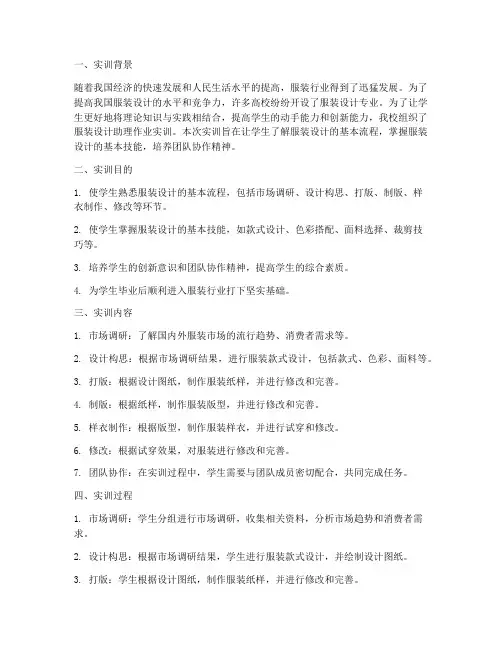 一、实训背景

随着我国经济的快速发展和人民生活水平的提高，服装行业得到了迅猛发展。为了提高我国服装设计的水平和竞争力，许多高校纷纷开设了服装设计专业。为了让学生更好地将理论知识与实践相结合，提高学生的动手能力和创新能力，我校组织了服装设计助理作业实训。本次实训旨在让学生了解服装设计的基本流程，掌握服装设计的基本技能，培养团队协作精神。

二、实训目的

1. 使学生熟悉服装设计的基本流程，包括市场调研、设计构思、打版、制版、样衣制作、修改等环节。

2. 使学生掌握服装设计的基本技能，如款式设计、色彩搭配、面料选择、裁剪技巧等。

3. 培养学生的创新意识和团队协作精神，提高学生的综合素质。

4. 为学生毕业后顺利进入服装行业打下坚实基础。

三、实训内容

1. 市场调研：了解国内外服装市场的流行趋势、消费者需求等。

2. 设计构思：根据市场调研结果，进行服装款式设计，包括款式、色彩、面料等。

3. 打版：根据设计图纸，制作服装纸样，并进行修改和完善。

4. 制版：根据纸样，制作服装版型，并进行修改和完善。

5. 样衣制作：根据版型，制作服装样衣，并进行试穿和修改。

6. 修改：根据试穿效果，对服装进行修改和完善。

7. 团队协作：在实训过程中，学生需要与团队成员密切配合，共同完成任务。

四、实训过程

1. 市场调研：学生分组进行市场调研，收集相关资料，分析市场趋势和消费者需求。

2. 设计构思：根据市场调研结果，学生进行服装款式设计，并绘制设计图纸。

3. 打版：学生根据设计图纸，制作服装纸样，并进行修改和完善。